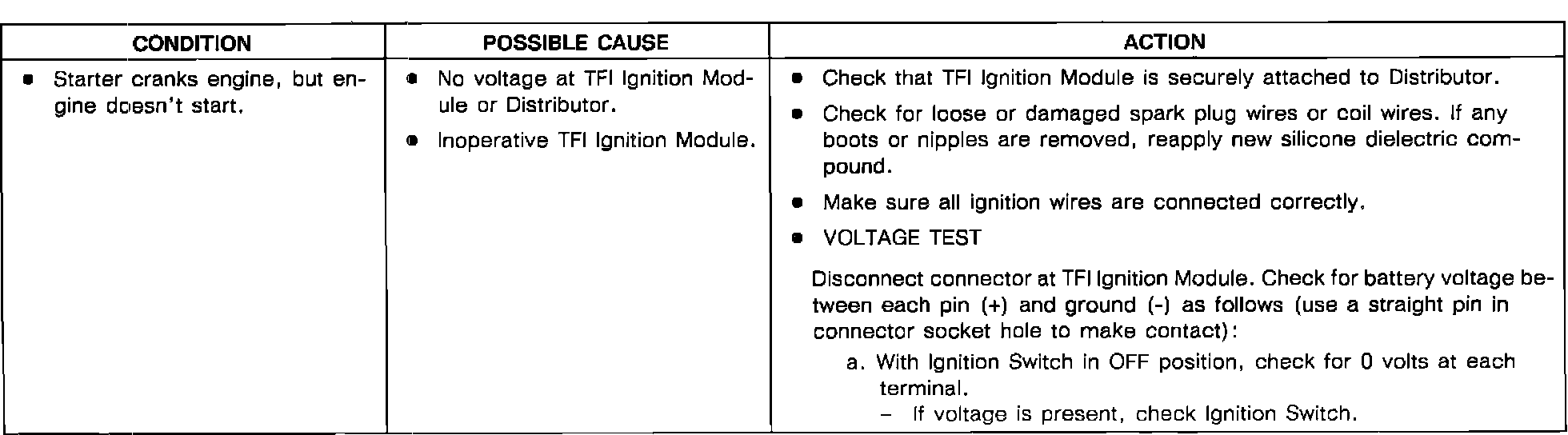 | CONDITION | POSSIBLE CAUSE | ACTION |
|---|---|---|
| • Starter cranks engine, but engine doesn't start. | • No voltage at TFI Ignition Module or Distributor. • Inoperative TFI Ignition Module. | • Check that TFI Ignition Module is securely attached to Distributor. • Check for loose or damaged spark plug wires or coil wires. If any boots or nipples are removed, reapply new silicone dielectric compound. • Make sure all ignition wires are connected correctly. • VOLTAGE TEST Disconnect connector at TFI Ignition Module. Check for battery voltage between each pin (+) and ground (-) as follows (use a straight pin in connector socket hole to make contact): a. With Ignition Switch in OFF position, check for 0 volts at each terminal. - If voltage is present, check Ignition Switch. |